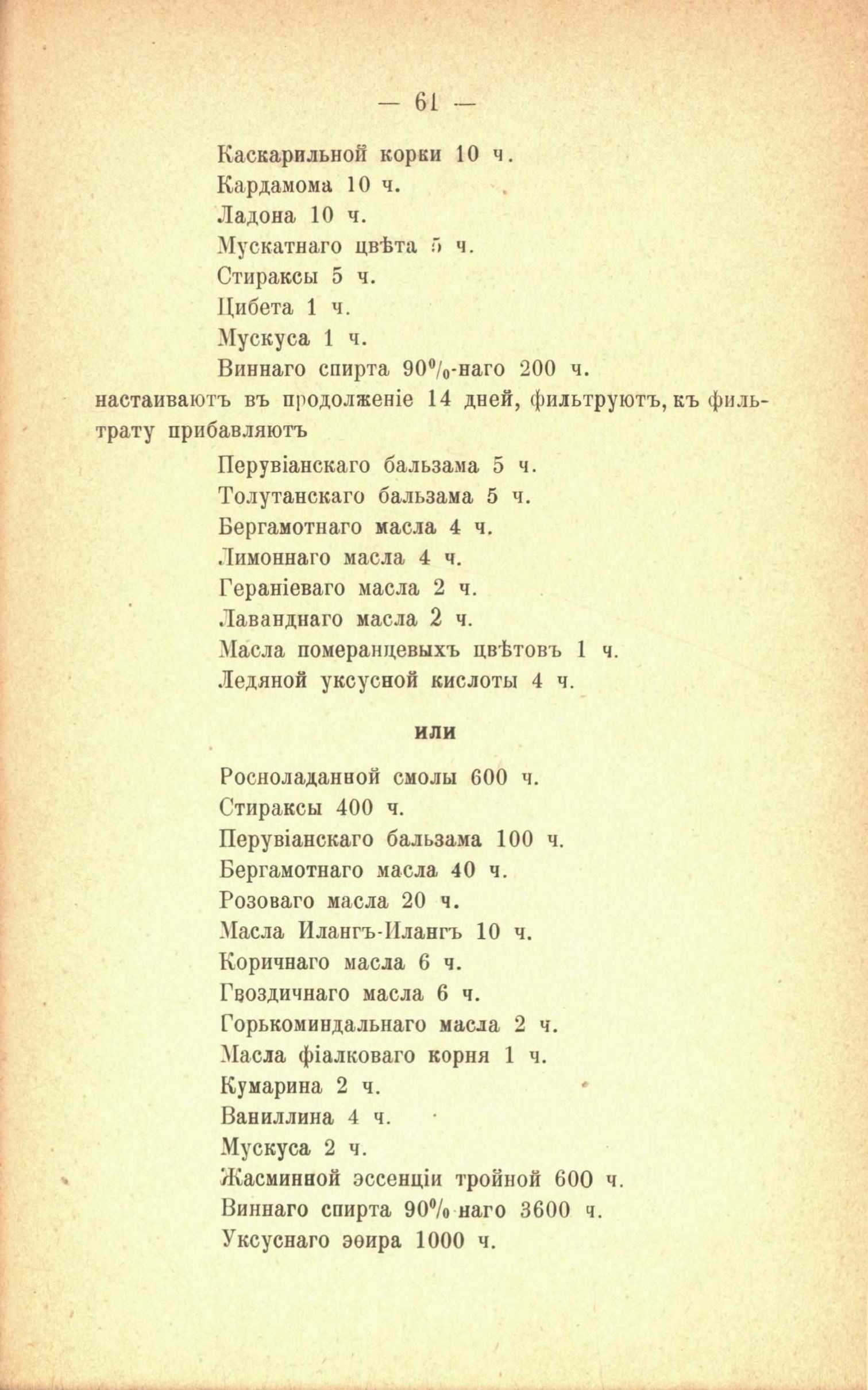 — 61 —

Каскарильной корки 10 ч.
Кардамома 10 ч.
Ладона 10 ч.
Мускатнаго цвѣта 5 ч.
Стираксы 5 ч.
Цибета 1 ч.
Мускуса 1 ч.
Виннаго спирта 90%-наго 200 ч.
настаиваютъ въ продолженіе 14 дней, фильтруютъ, къ фильтрату прибавляютъ
Перувіанскаго бальзама 5 ч.
Толутанскаго бальзама 5 ч.
Бергамотнаго масла 4 ч.
Лимоннаго масла 4 ч.
Гераніеваго масла 2 ч.
Лаванднаго масла 2 ч.
Масла померанцевыхъ цвѣтовъ 1 ч.
Ледяной уксусной кислоты 4 ч.

или

Росноладанной смолы 600 ч.
Стираксы 400 ч.
Перувіанскаго бальзама 100 ч.
Бергамотнаго масла 40 ч.
Розоваго масла 20 ч.
Масла Илангъ-Илангъ 10 ч.
Коричнаго масла 6 ч.
Гвоздичнаго масла 6 ч.
Горькоминдальнаго масла 2 ч.
Масла фіалковаго корня 1 ч.
Кумарина 2 ч.
Ваниллина 4 ч.
Мускуса 2 ч.
Жасминной эссенціи тройной 600 ч.
Виннаго спирта 90% наго 3600 ч.
Уксуснаго эѳира 1000 ч.